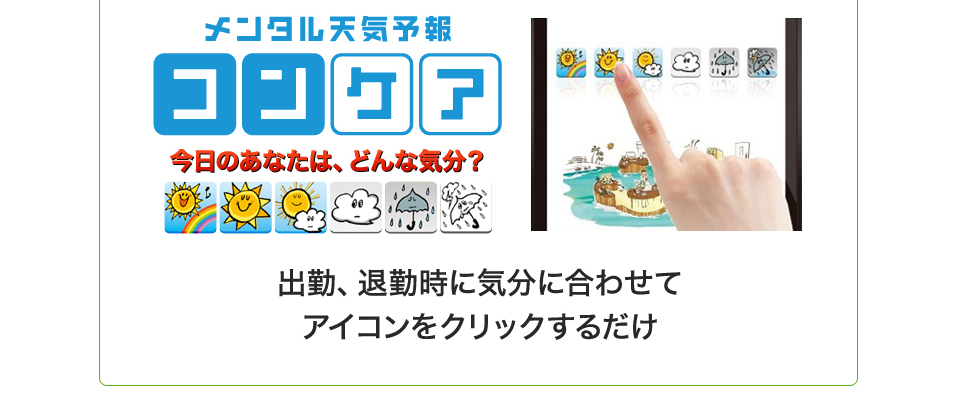 メンタル天気予報
コンケア
今日のあなたは、どんな気分？

出勤、退勤時に気分に合わせて
アイコンをクリックするだけ